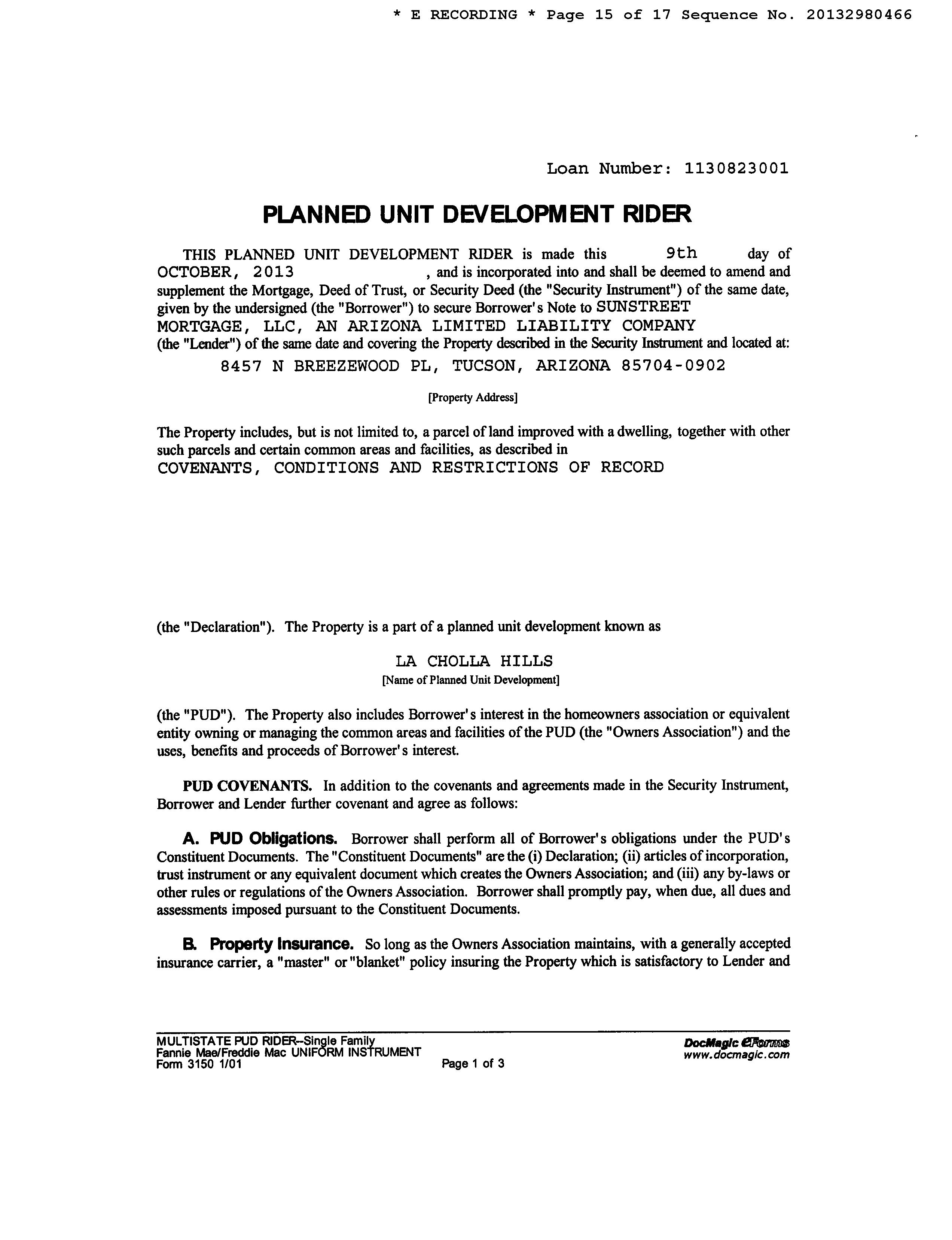 * E RECORDING * Page 15 of 17 Sequence No. 20132980466

Loan Number: 1130823001

PLANNED UNIT DEVELOPMENT RIDER

THIS PLANNED UNIT DEVELOPMENT RIDER is made this 9th day of OCTOBER, 2013 , and is incorporated into and shall be deemed to amend and supplement the Mortgage, Deed of Trust, or Security Deed (the "Security Instrument") of the same date, given by the undersigned (the "Borrower") to secure Borrower's Note to SUNSTREET MORTGAGE, LLC, AN ARIZONA LIMITED LIABILITY COMPANY (the "Lender") of the same date and covering the Property described in the Security Instrument and located at:

8457 N BREEZEWOOD PL, TUCSON, ARIZONA 85704-0902

[Property Address]

The Property includes, but is not limited to, a parcel of land improved with a dwelling, together with other such parcels and certain common areas and facilities, as described in COVENANTS, CONDITIONS AND RESTRICTIONS OF RECORD

(the "Declaration"). The Property is a part of a planned unit development known as

LA CHOLLA HILLS
[Name of Planned Unit Development]

(the "PUD"). The Property also includes Borrower's interest in the homeowners association or equivalent entity owning or managing the common areas and facilities of the PUD (the "Owners Association") and the uses, benefits and proceeds of Borrower's interest.

PUD COVENANTS. In addition to the covenants and agreements made in the Security Instrument, Borrower and Lender further covenant and agree as follows:

A. PUD Obligations. Borrower shall perform all of Borrower's obligations under the PUD's Constituent Documents. The "Constituent Documents" are the (i) Declaration; (ii) articles of incorporation, trust instrument or any equivalent document which creates the Owners Association; and (iii) any by-laws or other rules or regulations of the Owners Association. Borrower shall promptly pay, when due, all dues and assessments imposed pursuant to the Constituent Documents.

B. Property Insurance. So long as the Owners Association maintains, with a generally accepted insurance carrier, a "master" or "blanket" policy insuring the Property which is satisfactory to Lender and

MULTISTATE PUD RIDER--Single Family
Fannie Mae/Freddie Mac UNIFORM INSTRUMENT
Form 3150 1/01
Page 1 of 3
DocMagic eForms
www.docmagic.com